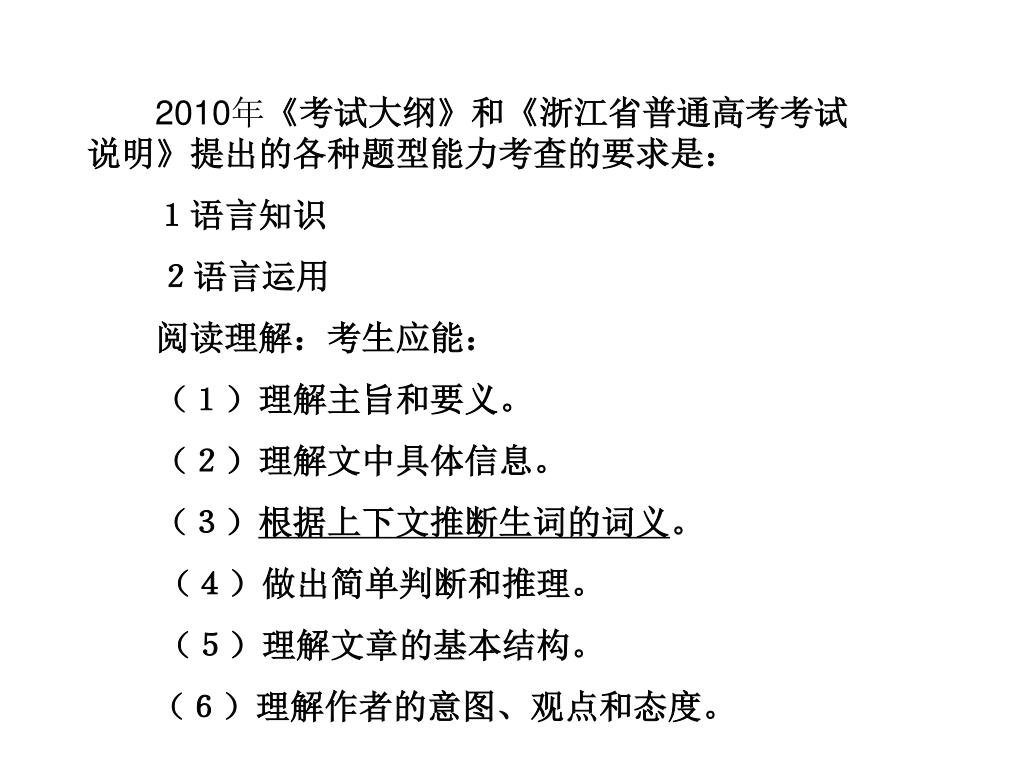 2010年《考试大纲》和《浙江省普通高考考试说明》提出的各种题型能力考查的要求是：

1 语言知识

2 语言运用

阅读理解：考生应能：

（1）理解主旨和要义。

（2）理解文中具体信息。

（3）根据上下文推断生词的词义。

（4）做出简单判断和推理。

（5）理解文章的基本结构。

（6）理解作者的意图、观点和态度。